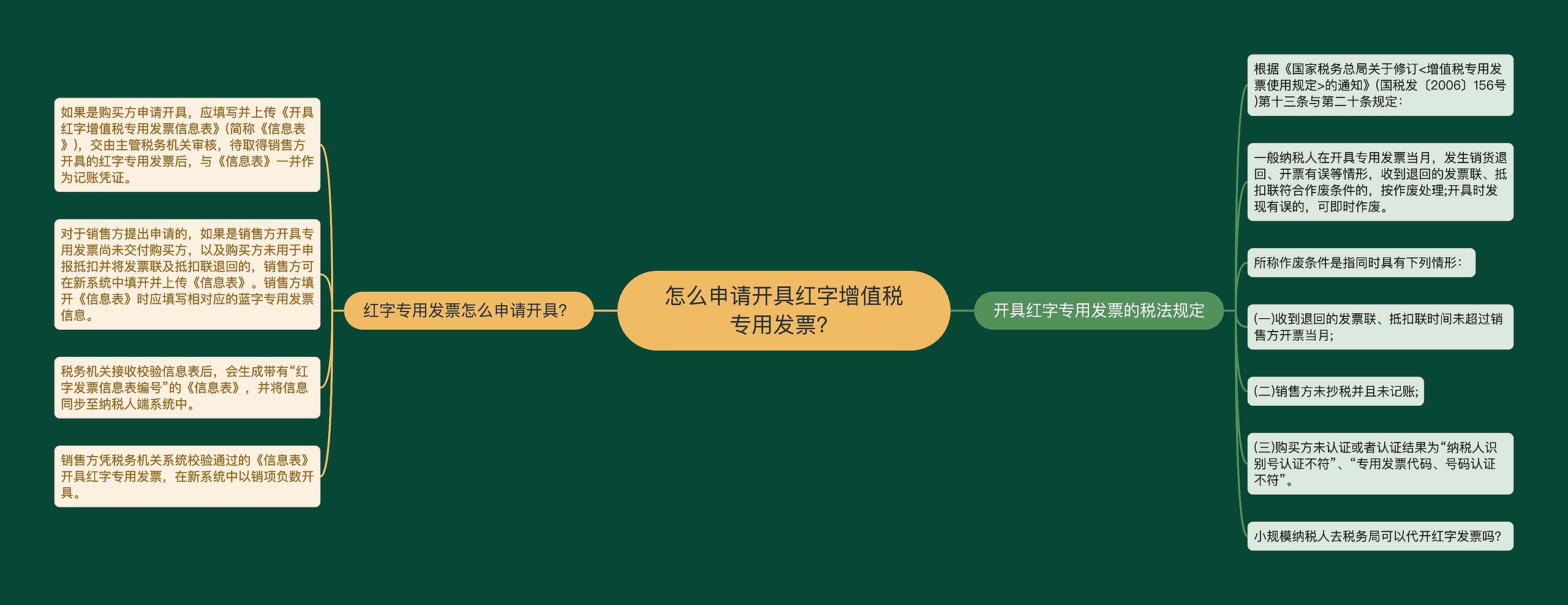 怎么申请开具红字增值税专用发票?

红字专用发票怎么申请开具?

如果是购买方申请开具，应填写并上传《开具红字增值税专用发票信息表》(简称《信息表》)，交由主管税务机关审核，待取得销售方开具的红字专用发票后，与《信息表》一并作为记账凭证。

对于销售方提出申请的，如果是销售方开具专用发票尚未交付购买方，以及购买方未用于申报抵扣并将发票联及抵扣联退回的，销售方可在新系统中填开并上传《信息表》。销售方填开《信息表》时应填写相对应的蓝字专用发票信息。

税务机关接收校验信息表后，会生成带有“红字发票信息表编号”的《信息表》，并将信息同步至纳税人端系统中。

销售方凭税务机关系统校验通过的《信息表》开具红字专用发票，在新系统中以销项负数开具。

开具红字专用发票的税法规定

根据《国家税务总局关于修订<增值税专用发票使用规定>的通知》(国税发〔2006〕156号)第十三条与第二十条规定:

一般纳税人在开具专用发票当月，发生销货退回、开票有误等情形，收到退回的发票联、抵扣联符合作废条件的，按作废处理;开具时发现有误的，可即时作废。

所称作废条件是指同时具有下列情形:

(一)收到退回的发票联、抵扣联时间未超过销售方开票当月;

(二)销售方未抄税并且未记账;

(三)购买方未认证或者认证结果为“纳税人识别号认证不符”、“专用发票代码、号码认证不符”。

小规模纳税人去税务局可以代开红字发票吗?